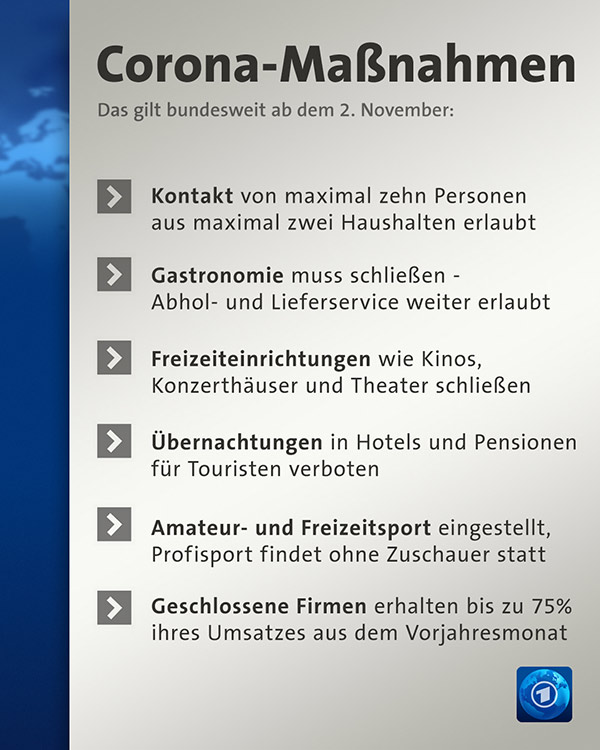 Corona-Maßnahmen

Das gilt bundesweit ab dem 2. November:

Kontakt von maximal zehn Personen aus maximal zwei Haushalten erlaubt

Gastronomie muss schließen - Abhol- und Lieferservice weiter erlaubt

Freizeiteinrichtungen wie Kinos, Konzerthäuser und Theater schließen

Übernachtungen in Hotels und Pensionen für Touristen verboten

Amateur- und Freizeitsport eingestellt, Profisport findet ohne Zuschauer statt

Geschlossene Firmen erhalten bis zu 75% ihres Umsatzes aus dem Vorjahresmonat

1